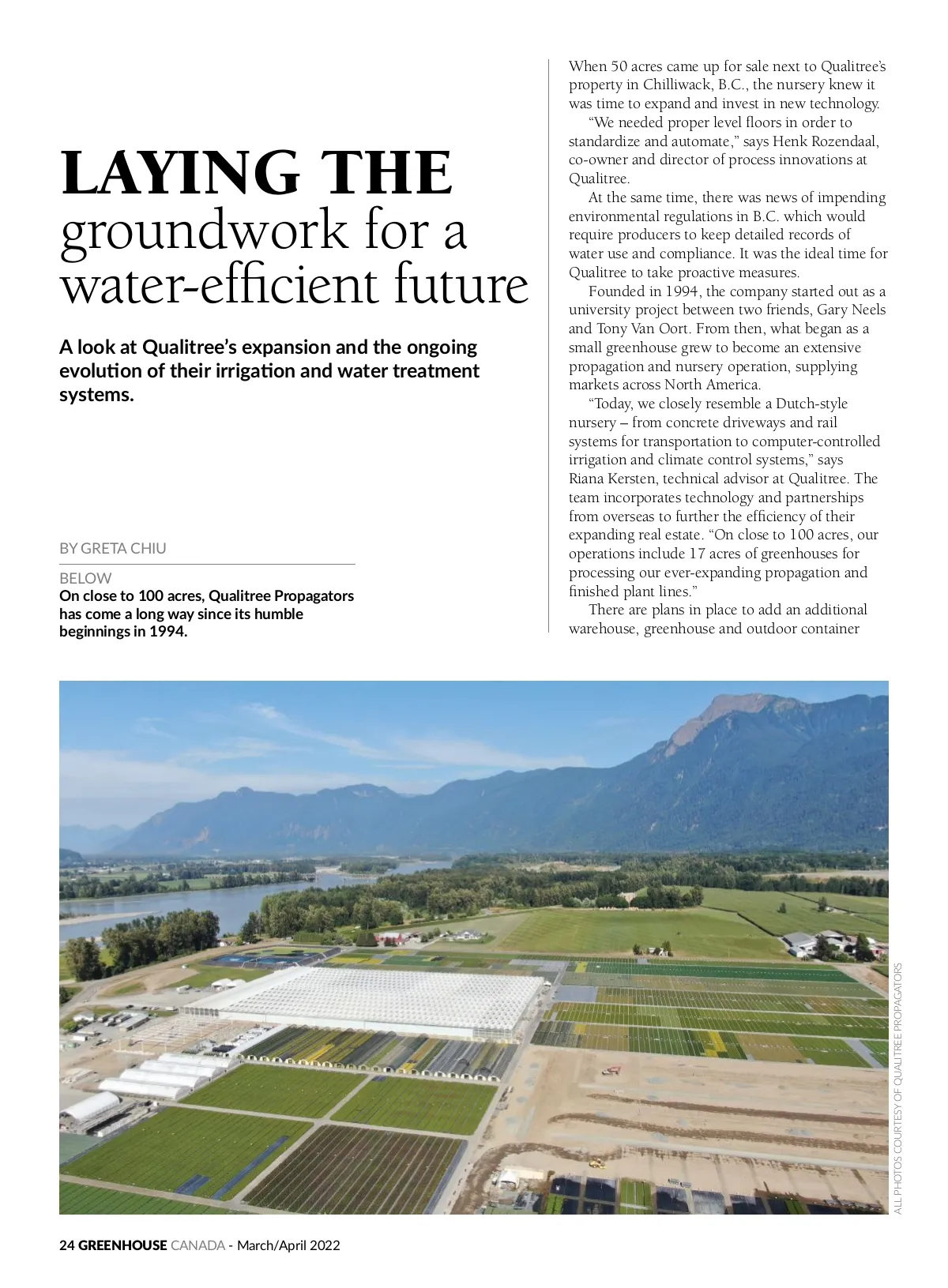 LAYING THE groundwork for a water-efficient future

A look at Qualitree's expansion and the ongoing evolution of their irrigation and water treatment systems.

BY GRETA CHIU

BELOW
On close to 100 acres, Qualitree Propagators has come a long way since its humble beginnings in 1994.

When 50 acres came up for sale next to Qualitree's property in Chilliwack, B.C., the nursery knew it was time to expand and invest in new technology.

"We needed proper level floors in order to standardize and automate," says Henk Rozendaal, co-owner and director of process innovations at Qualitree.

At the same time, there was news of impending environmental regulations in B.C. which would require producers to keep detailed records of water use and compliance. It was the ideal time for Qualitree to take proactive measures.

Founded in 1994, the company started out as a university project between two friends, Gary Neels and Tony Van Oort. From then, what began as a small greenhouse grew to become an extensive propagation and nursery operation, supplying markets across North America.

"Today, we closely resemble a Dutch-style nursery – from concrete driveways and rail systems for transportation to computer-controlled irrigation and climate control systems," says Riana Kersten, technical advisor at Qualitree. The team incorporates technology and partnerships from overseas to further the efficiency of their expanding real estate. "On close to 100 acres, our operations include 17 acres of greenhouses for processing our ever-expanding propagation and finished plant lines."

There are plans in place to add an additional warehouse, greenhouse and outdoor container

ALL PHOTOS COURTESY OF QUALITREE PROPAGATORS

24 GREENHOUSE CANADA - March/April 2022